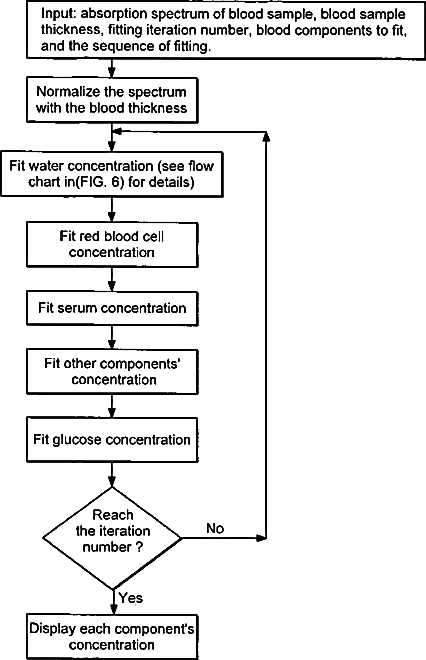 Input: absorption spectrum of blood sample, blood sample thickness, fitting iteration number, blood components to fit, and the sequence of fitting.

Normalize the spectrum with the blood thickness

Fit water concentration (see flow chart in(FIG. 6) for details)

Fit red blood cell concentration

Fit serum concentration

Fit other components' concentration

Fit glucose concentration

Reach the iteration number ?

No

Yes

Display each component's concentration